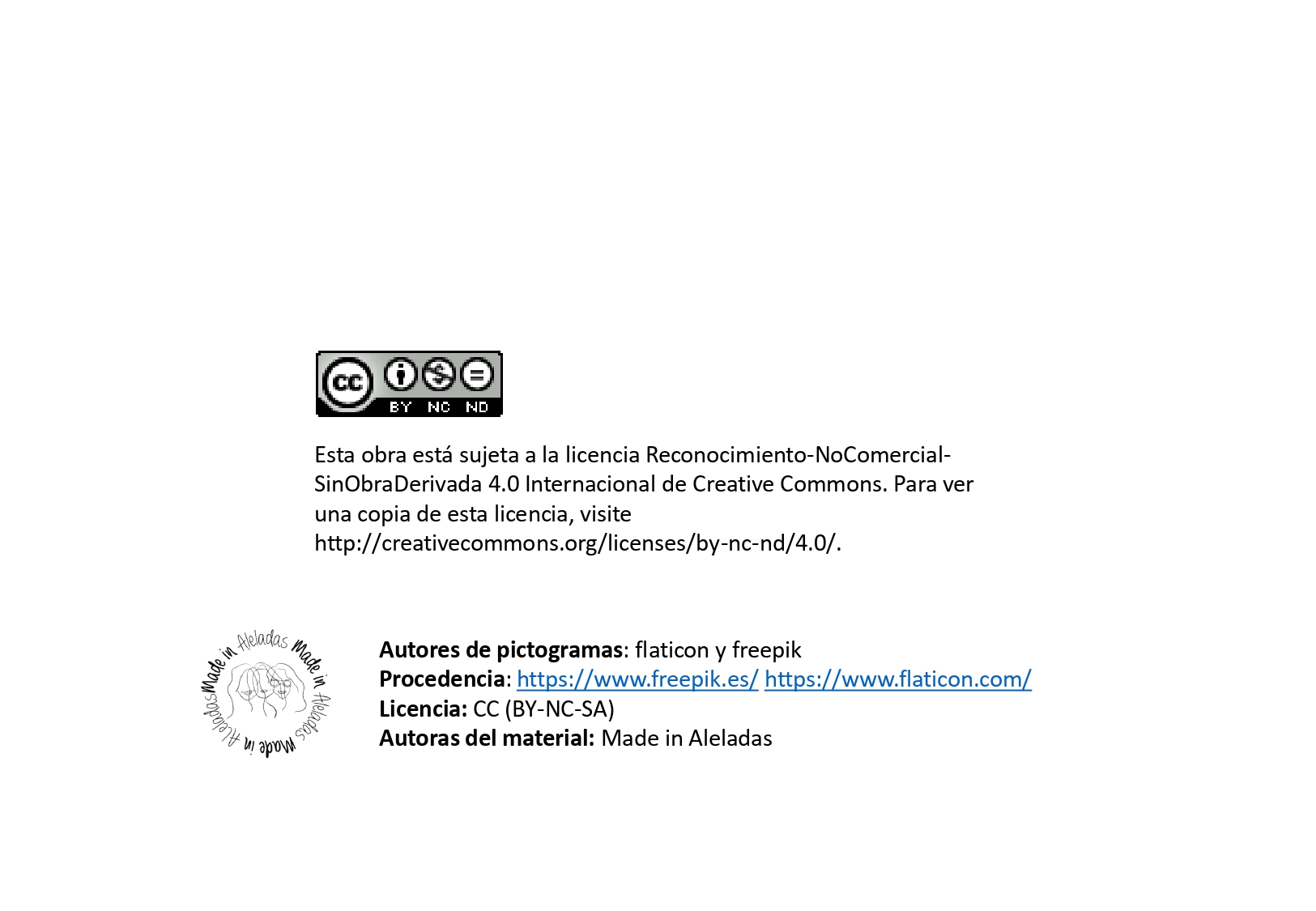 cc BY NC ND

Esta obra está sujeta a la licencia Reconocimiento-NoComercial-SinObraDerivada 4.0 Internacional de Creative Commons. Para ver una copia de esta licencia, visite http://creativecommons.org/licenses/by-nc-nd/4.0/.

Made in Aleladas Made in Aleladas Made in Aleladas

**Autores de pictogramas**: flaticon y freepik
**Procedencia**: https://www.freepik.es/ https://www.flaticon.com/
**Licencia:** CC (BY-NC-SA)
**Autoras del material:** Made in Aleladas